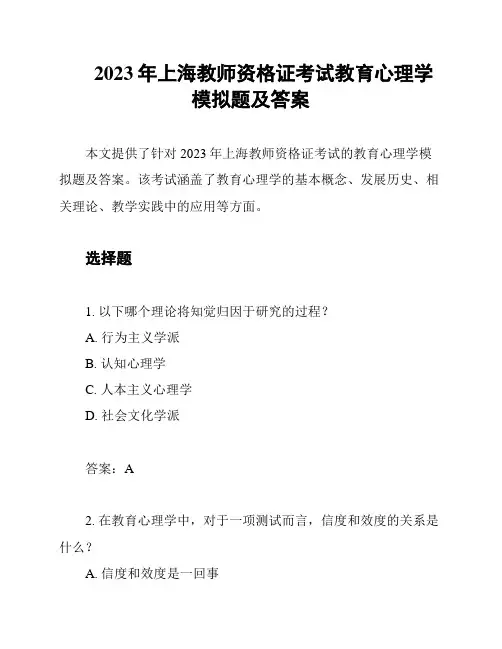 2023 年上海教师资格证考试教育心理学模拟题及答案

本文提供了针对 2023 年上海教师资格证考试的教育心理学模拟题及答案。该考试涵盖了教育心理学的基本概念、发展历史、相关理论、教学实践中的应用等方面。

选择题

1. 以下哪个理论将知觉归因于研究的过程？

A. 行为主义学派

B. 认知心理学

C. 人本主义心理学

D. 社会文化学派

答案：A

2. 在教育心理学中，对于一项测试而言，信度和效度的关系是什么？

A. 信度和效度是一回事